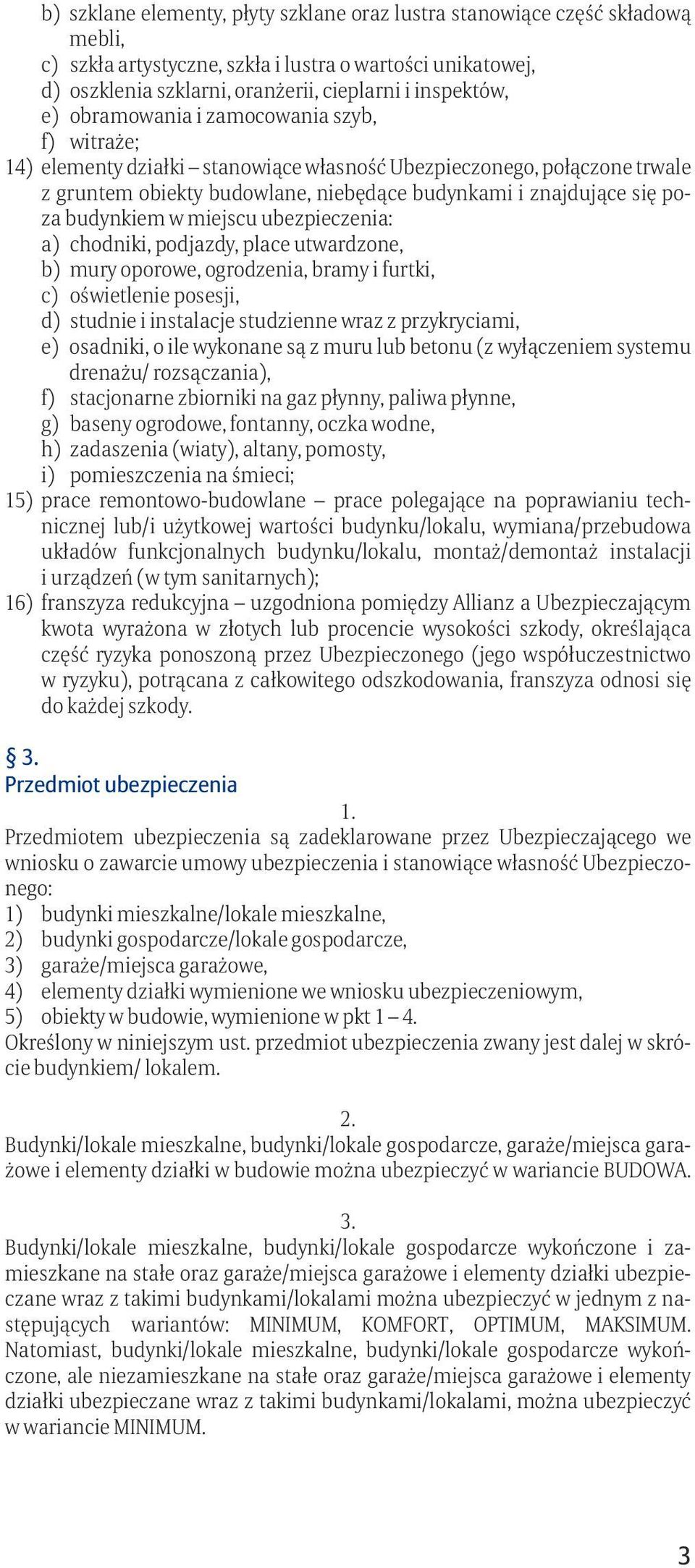 b) szklane elementy, płyty szklane oraz lustra stanowiące część składową mebli,
c) szkła artystyczne, szkła i lustra o wartości unikatowej,
d) oszklenia szklarni, oranżerii, cieplarni i inspektów,
e) obramowania i zamocowania szyb,
f) witraże;
14) elementy działki – stanowiące własność Ubezpieczonego, połączone trwale z gruntem obiekty budowlane, niebędące budynkami i znajdujące się poza budynkiem w miejscu ubezpieczenia:
a) chodniki, podjazdy, place utwardzone,
b) mury oporowe, ogrodzenia, bramy i furtki,
c) oświetlenie posesji,
d) studnie i instalacje studzienne wraz z przykryciami,
e) osadniki, o ile wykonane są z muru lub betonu (z wyłączeniem systemu drenażu/ rozsączania),
f) stacjonarne zbiorniki na gaz płynny, paliwa płynne,
g) baseny ogrodowe, fontanny, oczka wodne,
h) zadaszenia (wiaty), altany, pomosty,
i) pomieszczenia na śmieci;
15) prace remontowo-budowlane – prace polegające na poprawianiu technicznej lub/i użytkowej wartości budynku/lokalu, wymiana/przebudowa układów funkcjonalnych budynku/lokalu, montaż/demontaż instalacji i urządzeń (w tym sanitarnych);
16) franszyza redukcyjna – uzgodniona pomiędzy Allianz a Ubezpieczającym kwota wyrażona w złotych lub procencie wysokości szkody, określająca część ryzyka ponoszoną przez Ubezpieczonego (jego współuczestnictwo w ryzyku), potrącana z całkowitego odszkodowania, franszyza odnosi się do każdej szkody.

§ 3.
Przedmiot ubezpieczenia

1.
Przedmiotem ubezpieczenia są zadeklarowane przez Ubezpieczającego we wniosku o zawarcie umowy ubezpieczenia i stanowiące własność Ubezpieczonego:
1) budynki mieszkalne/lokale mieszkalne,
2) budynki gospodarcze/lokale gospodarcze,
3) garaże/miejsca garażowe,
4) elementy działki wymienione we wniosku ubezpieczeniowym,
5) obiekty w budowie, wymienione w pkt 1 – 4.
Określony w niniejszym ust. przedmiot ubezpieczenia zwany jest dalej w skrócie budynkiem/ lokalem.

2.
Budynki/lokale mieszkalne, budynki/lokale gospodarcze, garaże/miejsca garażowe i elementy działki w budowie można ubezpieczyć w wariancie BUDOWA.

3.
Budynki/lokale mieszkalne, budynki/lokale gospodarcze wykończone i zamieszkane na stałe oraz garaże/miejsca garażowe i elementy działki ubezpieczane wraz z takimi budynkami/lokalami można ubezpieczyć w jednym z następujących wariantów: MINIMUM, KOMFORT, OPTIMUM, MAKSIMUM. Natomiast, budynki/lokale mieszkalne, budynki/lokale gospodarcze wykończone, ale niezamieszkane na stałe oraz garaże/miejsca garażowe i elementy działki ubezpieczane wraz z takimi budynkami/lokalami, można ubezpieczyć w wariancie MINIMUM.

3